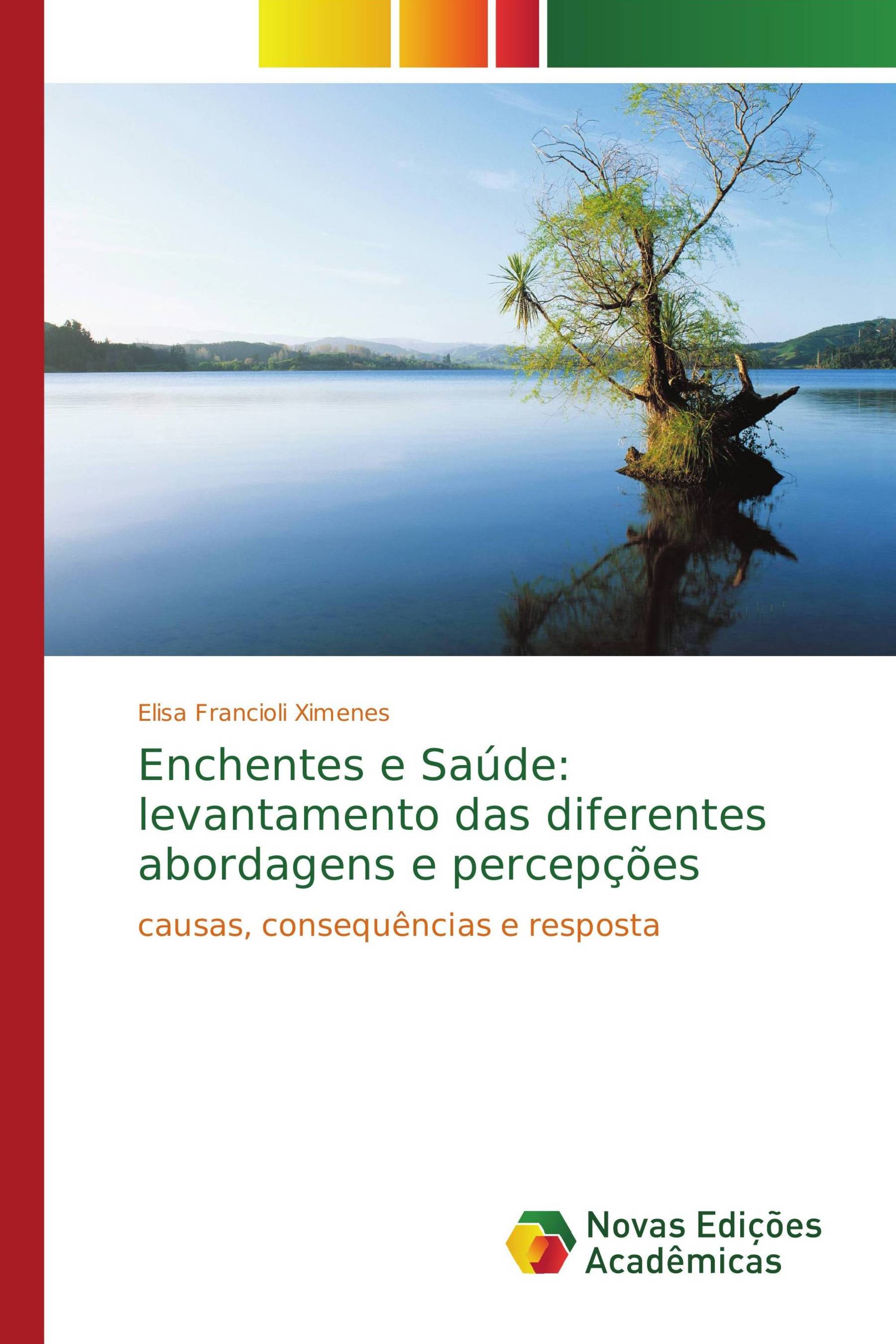 Elisa Francioli Ximenes

Enchentes e Saúde: levantamento das diferentes abordagens e percepções

causas, consequências e resposta

Novas Edições Acadêmicas